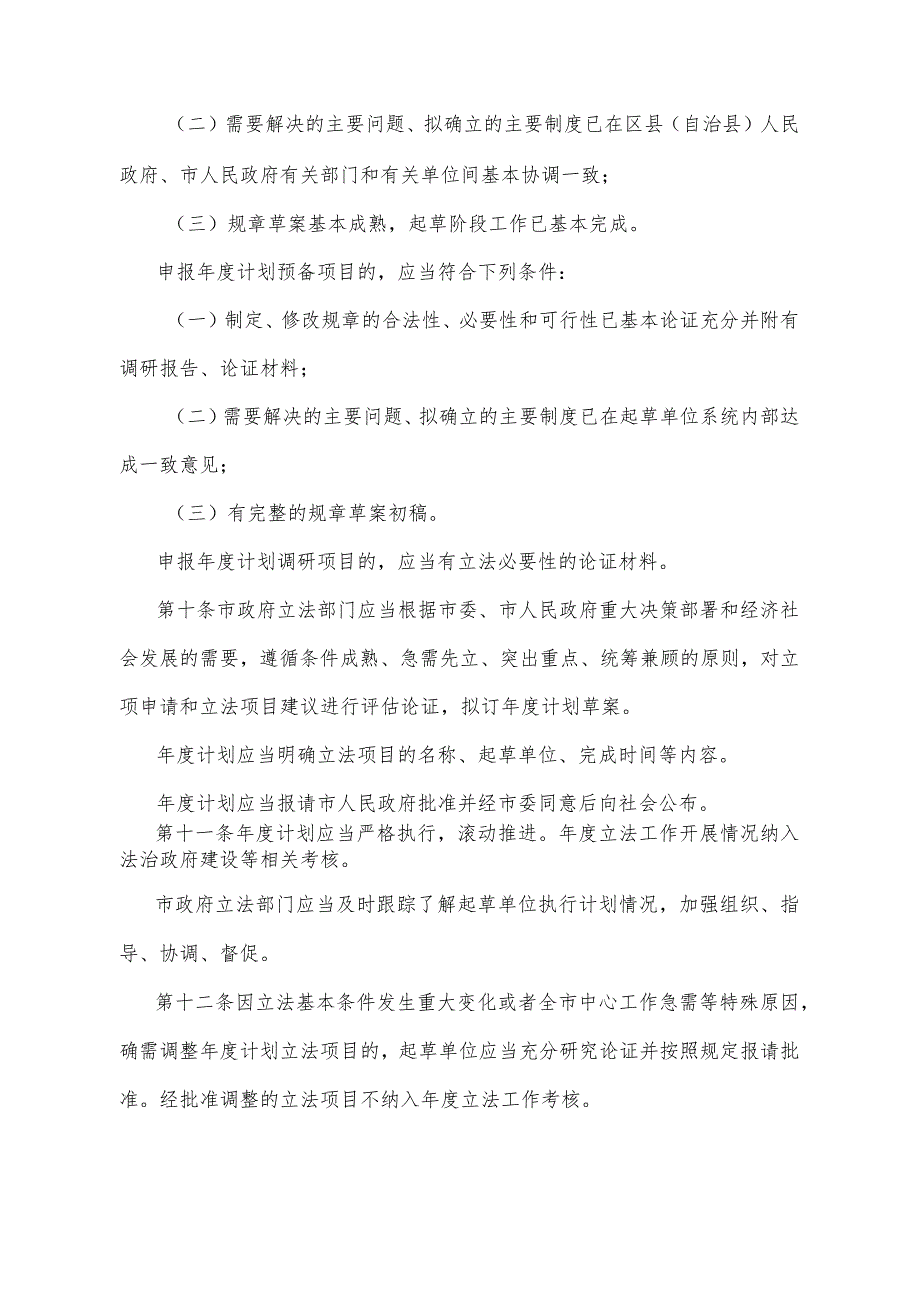 （二）需要解决的主要问题、拟确立的主要制度已在区县（自治县）人民政府、市人民政府有关部门和有关单位间基本协调一致；

（三）规章草案基本成熟，起草阶段工作已基本完成。

申报年度计划预备项目的，应当符合下列条件：

（一）制定、修改规章的合法性、必要性和可行性已基本论证充分并附有调研报告、论证材料；

（二）需要解决的主要问题、拟确立的主要制度已在起草单位系统内部达成一致意见；

（三）有完整的规章草案初稿。

申报年度计划调研项目的，应当有立法必要性的论证材料。

第十条市政府立法部门应当根据市委、市人民政府重大决策部署和经济社会发展的需要，遵循条件成熟、急需先立、突出重点、统筹兼顾的原则，对立项申请和立法项目建议进行评估论证，拟订年度计划草案。

年度计划应当明确立法项目的名称、起草单位、完成时间等内容。

年度计划应当报请市人民政府批准并经市委同意后向社会公布。

第十一条年度计划应当严格执行，滚动推进。年度立法工作开展情况纳入法治政府建设等相关考核。

市政府立法部门应当及时跟踪了解起草单位执行计划情况，加强组织、指导、协调、督促。

第十二条因立法基本条件发生重大变化或者全市中心工作急需等特殊原因，确需调整年度计划立法项目的，起草单位应当充分研究论证并按照规定报请批准。经批准调整的立法项目不纳入年度立法工作考核。